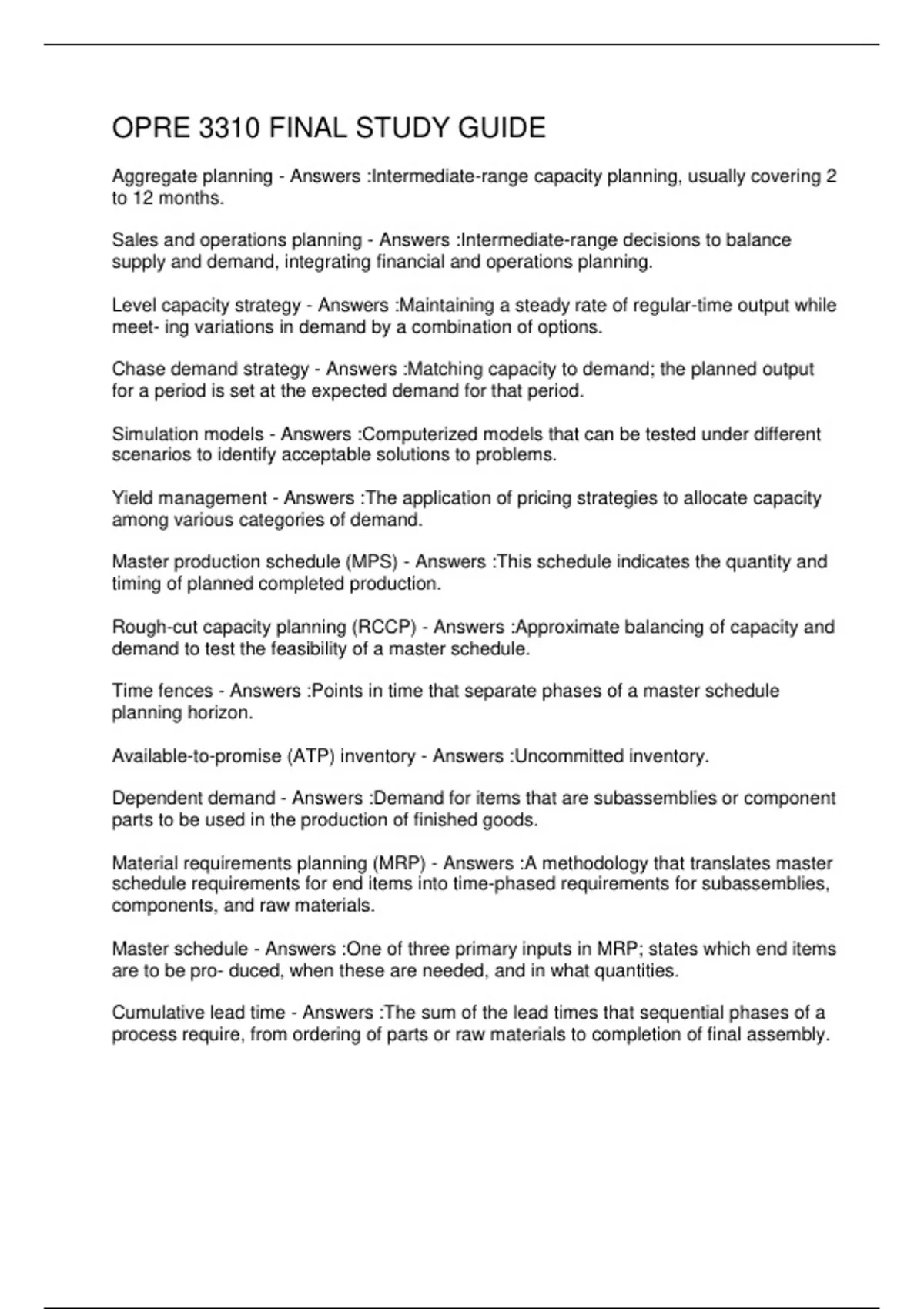 OPRE 3310 FINAL STUDY GUIDE

Aggregate planning - Answers :Intermediate-range capacity planning, usually covering 2 to 12 months.

Sales and operations planning - Answers :Intermediate-range decisions to balance supply and demand, integrating financial and operations planning.

Level capacity strategy - Answers :Maintaining a steady rate of regular-time output while meet- ing variations in demand by a combination of options.

Chase demand strategy - Answers :Matching capacity to demand; the planned output for a period is set at the expected demand for that period.

Simulation models - Answers :Computerized models that can be tested under different scenarios to identify acceptable solutions to problems.

Yield management - Answers :The application of pricing strategies to allocate capacity among various categories of demand.

Master production schedule (MPS) - Answers :This schedule indicates the quantity and timing of planned completed production.

Rough-cut capacity planning (RCCP) - Answers :Approximate balancing of capacity and demand to test the feasibility of a master schedule.

Time fences - Answers :Points in time that separate phases of a master schedule planning horizon.

Available-to-promise (ATP) inventory - Answers :Uncommitted inventory.

Dependent demand - Answers :Demand for items that are subassemblies or component parts to be used in the production of finished goods.

Material requirements planning (MRP) - Answers :A methodology that translates master schedule requirements for end items into time-phased requirements for subassemblies, components, and raw materials.

Master schedule - Answers :One of three primary inputs in MRP; states which end items are to be pro- duced, when these are needed, and in what quantities.

Cumulative lead time - Answers :The sum of the lead times that sequential phases of a process require, from ordering of parts or raw materials to completion of final assembly.